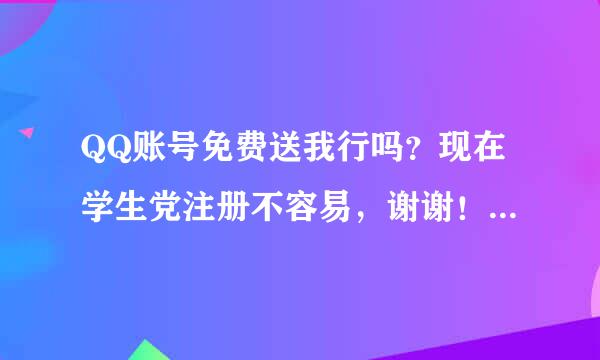 QQ账号免费送我行吗？现在学生党注册不容易，谢谢！...